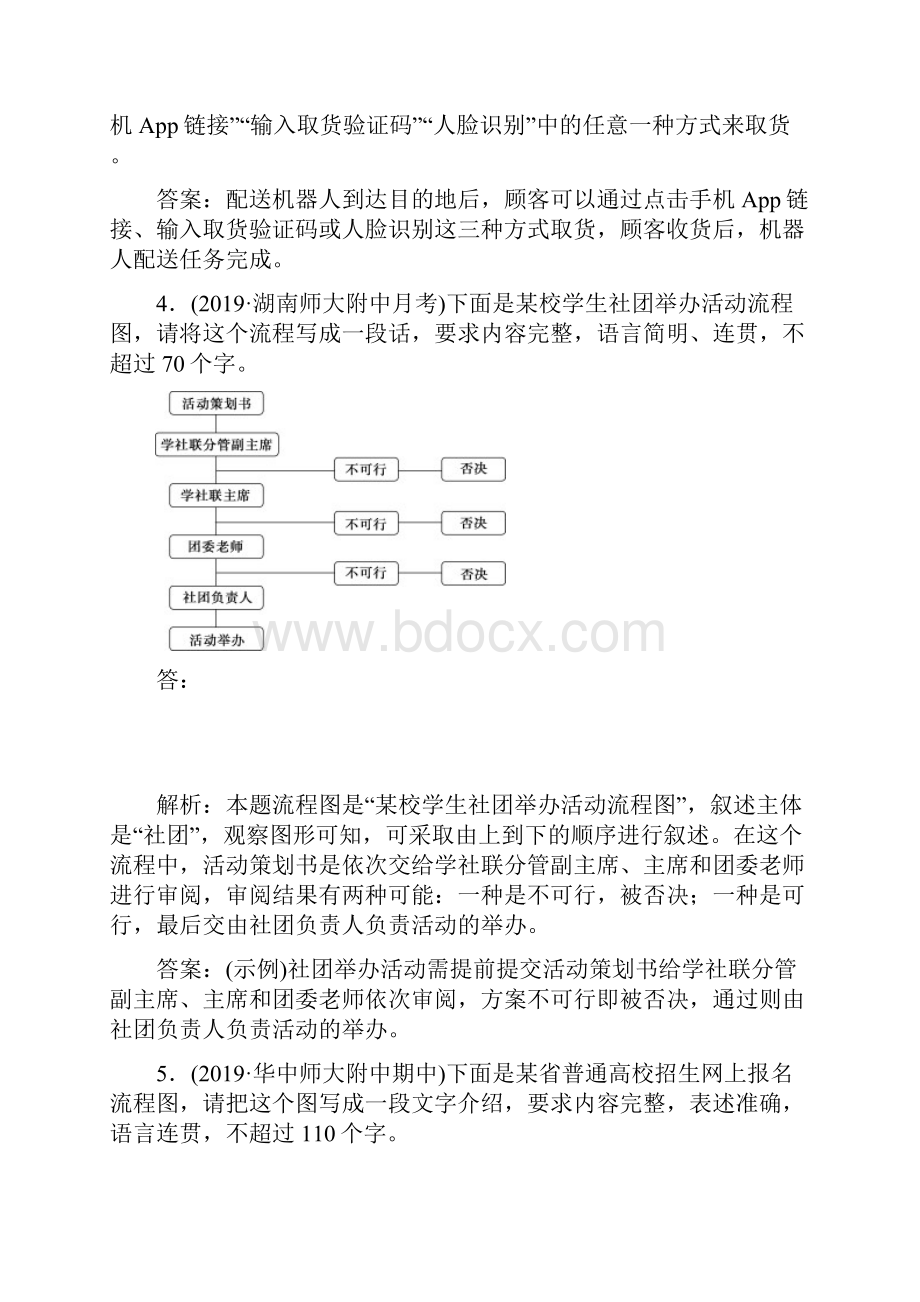 机 App 链接”“输入取货验证码”“人脸识别”中的任意一种方式来取货。

答案：配送机器人到达目的地后，顾客可以通过点击手机 App 链接、输入取货验证码或人脸识别这三种方式取货，顾客收货后，机器人配送任务完成。

4．(2019·湖南师大附中月考)下面是某校学生社团举办活动流程图，请将这个流程写成一段话，要求内容完整，语言简明、连贯，不超过 70 个字。

活动策划书
学社联分管副主席
不可行
否决
学社联主席
不可行
否决
团委老师
不可行
否决
社团负责人
活动举办

www.bdocx.com

答：

解析：本题流程图是“某校学生社团举办活动流程图”，叙述主体是“社团”，观察图形可知，可采取由上到下的顺序进行叙述。在这个流程中，活动策划书是依次交给学社联分管副主席、主席和团委老师进行审阅，审阅结果有两种可能：一种是不可行，被否决；一种是可行，最后交由社团负责人负责活动的举办。

答案：(示例)社团举办活动需提前提交活动策划书给学社联分管副主席、主席和团委老师依次审阅，方案不可行即被否决，通过则由社团负责人负责活动的举办。

5．(2019·华中师大附中期中)下面是某省普通高校招生网上报名流程图，请把这个图写成一段文字介绍，要求内容完整，表述准确，语言连贯，不超过 110 个字。